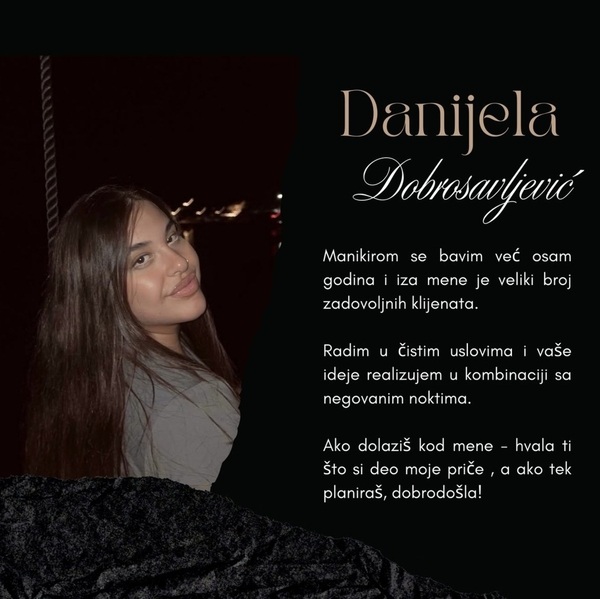 Danijela

Dobrosavljević

Manikirom se bavim već osam godina i iza mene je veliki broj zadovoljnih klijenata.

Radim u čistim uslovima i vaše ideje realizujem u kombinaciji sa negovanim noktima.

Ako dolaziš kod mene - hvala ti što si deo moje priče , a ako tek planiraš, dobrodošla!